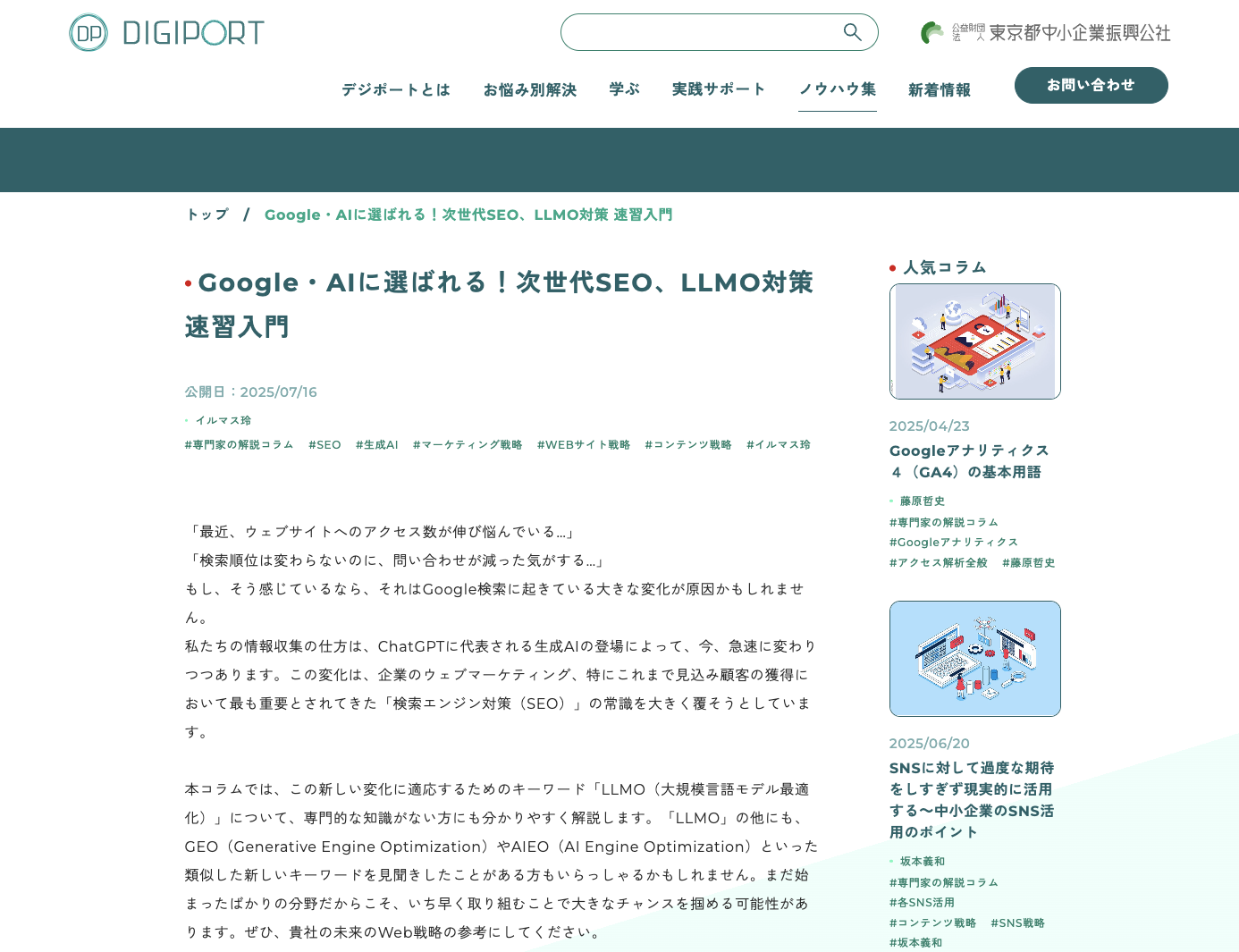 DP DIGIPORT

公益財団法人 東京都中小企業振興公社

デジポートとは　お悩み別解決　学ぶ　実践サポート　ノウハウ集　新着情報

お問い合わせ

トップ / Google・AIに選ばれる！次世代SEO、LLMO対策 速習入門

Google・AIに選ばれる！次世代SEO、LLMO対策 速習入門

公開日：2025/07/16

イルマス玲

#専門家の解説コラム #SEO #生成AI #マーケティング戦略 #WEBサイト戦略 #コンテンツ戦略 #イルマス玲

「最近、ウェブサイトへのアクセス数が伸び悩んでいる…」
「検索順位は変わらないのに、問い合わせが減った気がする…」
もし、そう感じているなら、それはGoogle検索に起きている大きな変化が原因かもしれません。
私たちの情報収集の仕方は、ChatGPTに代表される生成AIの登場によって、今、急速に変わりつつあります。この変化は、企業のウェブマーケティング、特にこれまで見込み顧客の獲得において最も重要とされてきた「検索エンジン対策（SEO）」の常識を大きく覆そうとしています。

本コラムでは、この新しい変化に適応するためのキーワード「LLMO（大規模言語モデル最適化）」について、専門的な知識がない方にも分かりやすく解説します。「LLMO」の他にも、GEO（Generative Engine Optimization）やAIEO（AI Engine Optimization）といった類似した新しいキーワードを見聞きしたことがある方もいらっしゃるかもしれません。まだ始まったばかりの分野だからこそ、いち早く取り組むことで大きなチャンスを掴める可能性があります。ぜひ、貴社の未来のWeb戦略の参考にしてください。

人気コラム

2025/04/23
Googleアナリティクス４（GA4）の基本用語
藤原哲史
#専門家の解説コラム
#Googleアナリティクス
#アクセス解析全般 #藤原哲史

2025/06/20
SNSに対して過度な期待をしすぎず現実的に活用する〜中小企業のSNS活用のポイント
坂本義和
#専門家の解説コラム
#各SNS活用
#コンテンツ戦略 #SNS戦略
#坂本義和